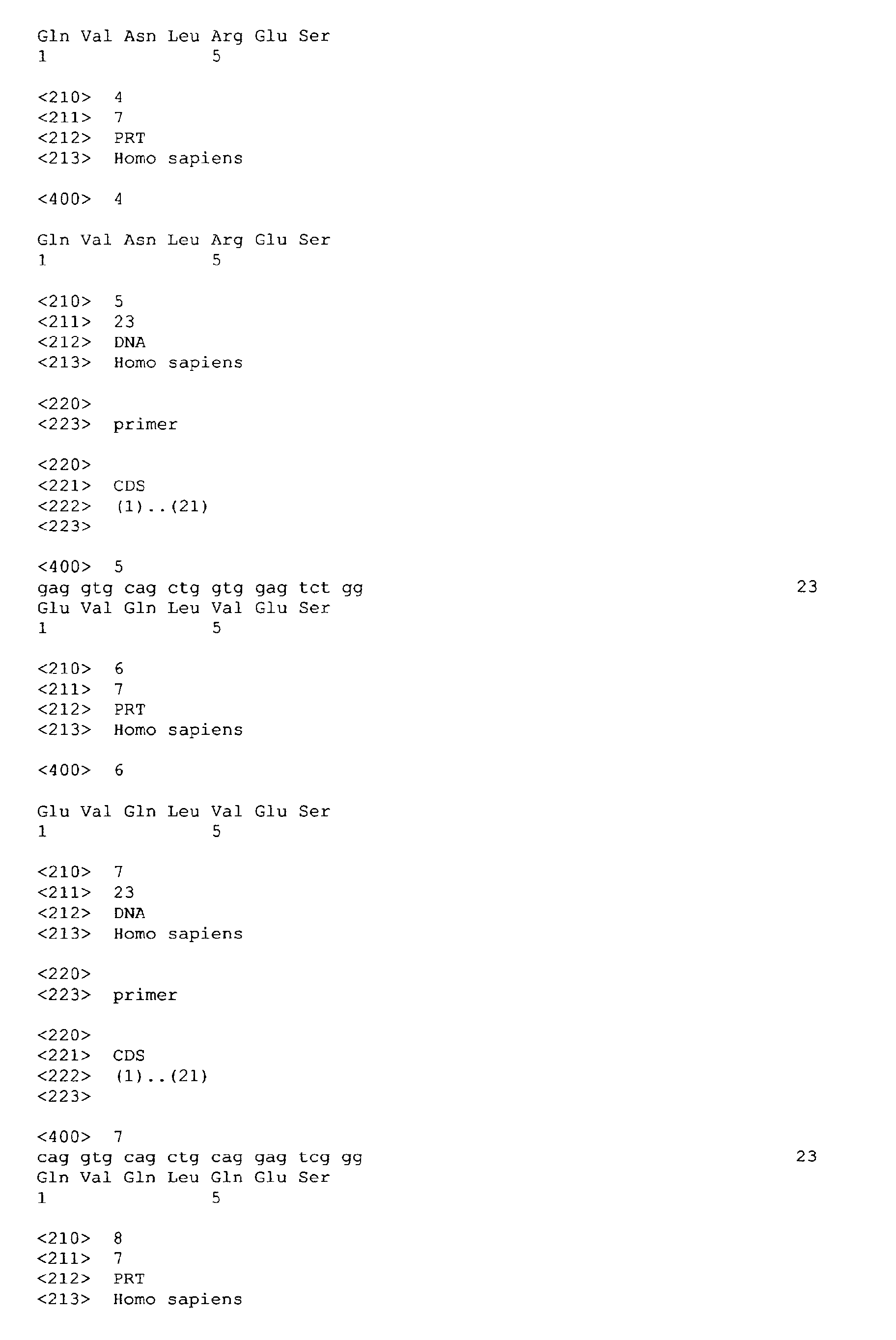 Gln Val Asn Leu Arg Glu Ser
1 5

<210> 4
<211> 7
<212> PRT
<213> Homo sapiens

<400> 4

Gln Val Asn Leu Arg Glu Ser
1 5

<210> 5
<211> 23
<212> DNA
<213> Homo sapiens

<220>
<223> primer

<220>
<221> CDS
<222> (1)..(21)
<223>

<400> 5
gag gtg cag ctg gtg gag tct gg 23
Glu Val Gln Leu Val Glu Ser
1 5

<210> 6
<211> 7
<212> PRT
<213> Homo sapiens

<400> 6

Glu Val Gln Leu Val Glu Ser
1 5

<210> 7
<211> 23
<212> DNA
<213> Homo sapiens

<220>
<223> primer

<220>
<221> CDS
<222> (1)..(21)
<223>

<400> 7
cag gtg cag ctg cag gag tcg gg 23
Gln Val Gln Leu Gln Glu Ser
1 5

<210> 8
<211> 7
<212> PRT
<213> Homo sapiens